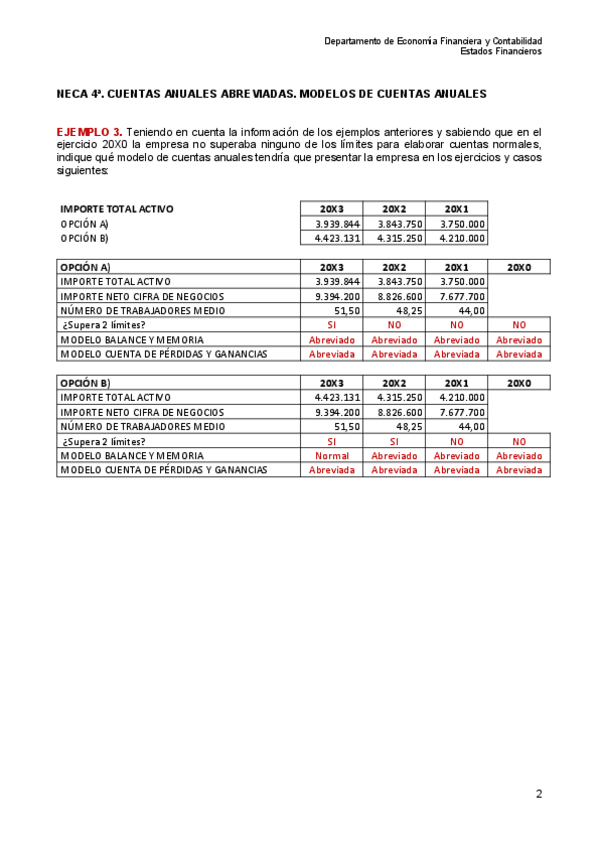 Departamento de Economía Financiera y Contabilidad
Estados Financieros

NECA 4ª. CUENTAS ANUALES ABREVIADAS. MODELOS DE CUENTAS ANUALES

EJEMPLO 3. Teniendo en cuenta la información de los ejemplos anteriores y sabiendo que en el ejercicio 20X0 la empresa no superaba ninguno de los límites para elaborar cuentas normales, indique qué modelo de cuentas anuales tendría que presentar la empresa en los ejercicios y casos siguientes:

| IMPORTE TOTAL ACTIVO | 20X3 | 20X2 | 20X1 |
|---|---|---|---|
| OPCIÓN A) | 3.939.844 | 3.843.750 | 3.750.000 |
| OPCIÓN B) | 4.423.131 | 4.315.250 | 4.210.000 |

| OPCIÓN A) | 20X3 | 20X2 | 20X1 | 20X0 |
|---|---|---|---|---|
| IMPORTE TOTAL ACTIVO | 3.939.844 | 3.843.750 | 3.750.000 | |
| IMPORTE NETO CIFRA DE NEGOCIOS | 9.394.200 | 8.826.600 | 7.677.700 | |
| NÚMERO DE TRABAJADORES MEDIO | 51,50 | 48,25 | 44,00 | |
| ¿Supera 2 límites? | SI | NO | NO | NO |
| MODELO BALANCE Y MEMORIA | Abreviado | Abreviado | Abreviado | Abreviado |
| MODELO CUENTA DE PÉRDIDAS Y GANANCIAS | Abreviada | Abreviada | Abreviada | Abreviada |

| OPCIÓN B) | 20X3 | 20X2 | 20X1 | 20X0 |
|---|---|---|---|---|
| IMPORTE TOTAL ACTIVO | 4.423.131 | 4.315.250 | 4.210.000 | |
| IMPORTE NETO CIFRA DE NEGOCIOS | 9.394.200 | 8.826.600 | 7.677.700 | |
| NÚMERO DE TRABAJADORES MEDIO | 51,50 | 48,25 | 44,00 | |
| ¿Supera 2 límites? | SI | SI | NO | NO |
| MODELO BALANCE Y MEMORIA | Normal | Abreviado | Abreviado | Abreviado |
| MODELO CUENTA DE PÉRDIDAS Y GANANCIAS | Abreviada | Abreviada | Abreviada | Abreviada |

2